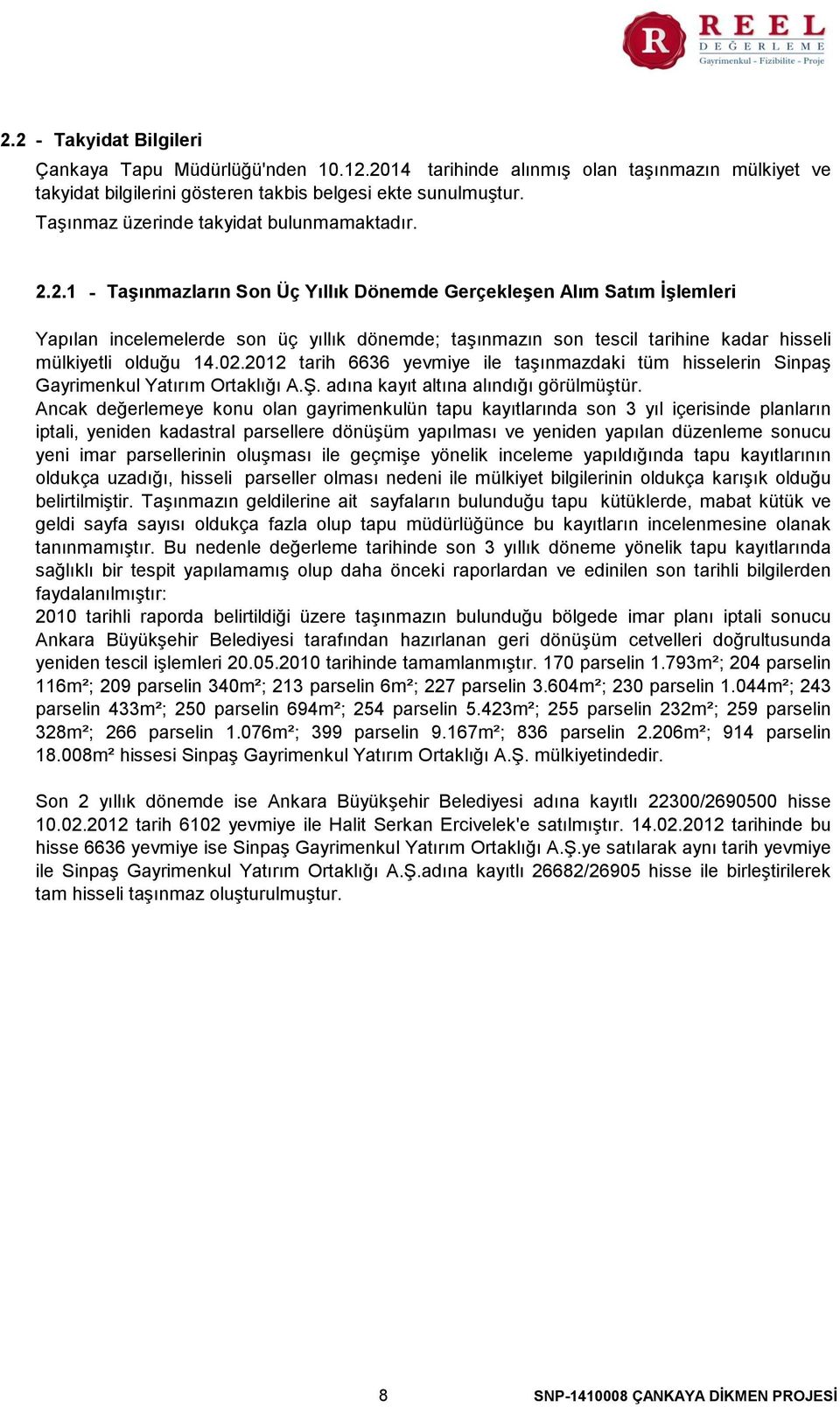 R REEL DEĞERLEME
Gayrimenkul - Fizibilite - Proje

2.2 - Takyidat Bilgileri

Çankaya Tapu Müdürlüğü'nden 10.12.2014 tarihinde alınmış olan taşınmazın mülkiyet ve takyidat bilgilerini gösteren takbis belgesi ekte sunulmuştur.

Taşınmaz üzerinde takyidat bulunmamaktadır.

2.2.1 - Taşınmazların Son Üç Yıllık Dönemde Gerçekleşen Alım Satım İşlemleri

Yapılan incelemelerde son üç yıllık dönemde; taşınmazın son tescil tarihine kadar hisseli mülkiyetli olduğu 14.02.2012 tarih 6636 yevmiye ile taşınmazdaki tüm hisselerin Sinpaş Gayrimenkul Yatırım Ortaklığı A.Ş. adına kayıt altına alındığı görülmüştür.
Ancak değerlemeye konu olan gayrimenkulün tapu kayıtlarında son 3 yıl içerisinde planların iptali, yeniden kadastral parsellere dönüşüm yapılması ve yeniden yapılan düzenleme sonucu yeni imar parsellerinin oluşması ile geçmişe yönelik inceleme yapıldığında tapu kayıtlarının oldukça uzadığı, hisseli parseller olması nedeni ile mülkiyet bilgilerinin oldukça karışık olduğu belirtilmiştir. Taşınmazın geldilerine ait sayfaların bulunduğu tapu kütüklerde, mabat kütük ve geldi sayfa sayısı oldukça fazla olup tapu müdürlüğünce bu kayıtların incelenmesine olanak tanınmamıştır. Bu nedenle değerleme tarihinde son 3 yıllık döneme yönelik tapu kayıtlarında sağlıklı bir tespit yapılamamış olup daha önceki raporlardan ve edinilen son tarihli bilgilerden faydalanılmıştır:
2010 tarihli raporda belirtildiği üzere taşınmazın bulunduğu bölgede imar planı iptali sonucu Ankara Büyükşehir Belediyesi tarafından hazırlanan geri dönüşüm cetvelleri doğrultusunda yeniden tescil işlemleri 20.05.2010 tarihinde tamamlanmıştır. 170 parselin 1.793m²; 204 parselin 116m²; 209 parselin 340m²; 213 parselin 6m²; 227 parselin 3.604m²; 230 parselin 1.044m²; 243 parselin 433m²; 250 parselin 694m²; 254 parselin 5.423m²; 255 parselin 232m²; 259 parselin 328m²; 266 parselin 1.076m²; 399 parselin 9.167m²; 836 parselin 2.206m²; 914 parselin 18.008m² hissesi Sinpaş Gayrimenkul Yatırım Ortaklığı A.Ş. mülkiyetindedir.

Son 2 yıllık dönemde ise Ankara Büyükşehir Belediyesi adına kayıtlı 22300/2690500 hisse 10.02.2012 tarih 6102 yevmiye ile Halit Serkan Ercivelek'e satılmıştır. 14.02.2012 tarihinde bu hisse 6636 yevmiye ise Sinpaş Gayrimenkul Yatırım Ortaklığı A.Ş.ye satılarak aynı tarih yevmiye ile Sinpaş Gayrimenkul Yatırım Ortaklığı A.Ş.adına kayıtlı 26682/26905 hisse ile birleştirilerek tam hisseli taşınmaz oluşturulmuştur.

8 SNP-1410008 ÇANKAYA DİKMEN PROJESİ